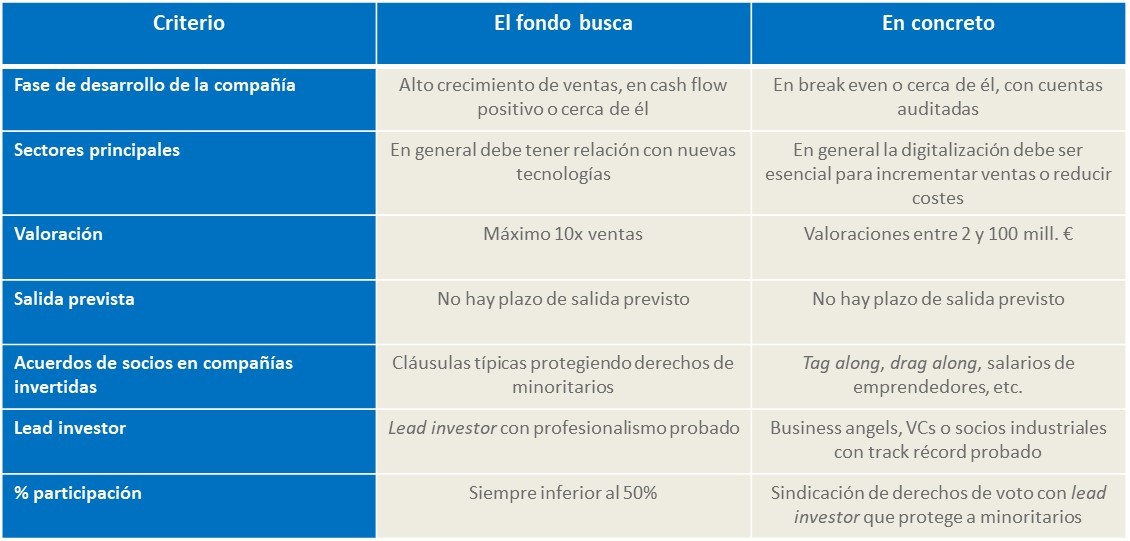 | Criterio | El fondo busca | En concreto |
|---|---|---|
| Fase de desarrollo de la compañía | Alto crecimiento de ventas, en cash flow positivo o cerca de él | En break even o cerca de él, con cuentas auditadas |
| Sectores principales | En general debe tener relación con nuevas tecnologías | En general la digitalización debe ser esencial para incrementar ventas o reducir costes |
| Valoración | Máximo 10x ventas | Valoraciones entre 2 y 100 mill. € |
| Salida prevista | No hay plazo de salida previsto | No hay plazo de salida previsto |
| Acuerdos de socios en compañías invertidas | Cláusulas típicas protegiendo derechos de minoritarios | Tag along, drag along, salarios de emprendedores, etc. |
| Lead investor | Lead investor con profesionalismo probado | Business angels, VCs o socios industriales con track récord probado |
| % participación | Siempre inferior al 50% | Sindicación de derechos de voto con lead investor que protege a minoritarios |